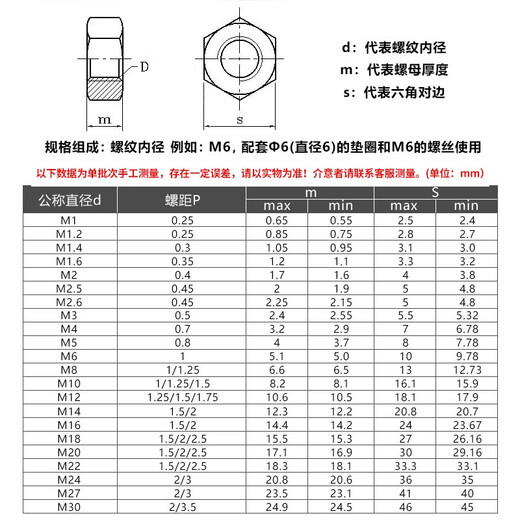 D

m

s

d：代表螺纹内径
m：代表螺母厚度
s：代表六角对边

规格组成：螺纹内径 例如：M6，配套Φ6(直径6)的垫圈和M6的螺丝使用

以下数据为单批次手工测量，存在一定误差，请以实物为准！介意者请联系客服测量。(单位：mm)

| 公称直径d | 螺距P | m max | m min | S max | S min |
|---|---|---|---|---|---|
| M1 | 0.25 | 0.65 | 0.55 | 2.5 | 2.4 |
| M1.2 | 0.25 | 0.85 | 0.75 | 2.8 | 2.7 |
| M1.4 | 0.3 | 1.05 | 0.95 | 3.1 | 3.0 |
| M1.6 | 0.35 | 1.2 | 1.1 | 3.3 | 3.2 |
| M2 | 0.4 | 1.7 | 1.6 | 4 | 3.8 |
| M2.5 | 0.45 | 2 | 1.9 | 5 | 4.8 |
| M2.6 | 0.45 | 2.25 | 2.15 | 5 | 4.8 |
| M3 | 0.5 | 2.4 | 2.55 | 5.5 | 5.32 |
| M4 | 0.7 | 3.2 | 2.9 | 7 | 6.78 |
| M5 | 0.8 | 4 | 3.7 | 8 | 7.78 |
| M6 | 1 | 5.1 | 5.0 | 10 | 9.78 |
| M8 | 1/1.25 | 6.6 | 6.5 | 13 | 12.73 |
| M10 | 1/1.25/1.5 | 8.2 | 8.1 | 16.1 | 15.9 |
| M12 | 1.25/1.5/1.75 | 10.6 | 10.5 | 18.1 | 17.9 |
| M14 | 1.5/2 | 12.3 | 12.2 | 20.8 | 20.7 |
| M16 | 1.5/2 | 14.4 | 14.2 | 24 | 23.67 |
| M18 | 1.5/2/2.5 | 15.5 | 15.3 | 27 | 26.16 |
| M20 | 1.5/2/2.5 | 17.1 | 16.9 | 30 | 29.16 |
| M22 | 1.5/2/2.5 | 18.3 | 18.1 | 33.3 | 33.1 |
| M24 | 2/3 | 20.8 | 20.6 | 36 | 35 |
| M27 | 2/3 | 23.5 | 23.1 | 41 | 40 |
| M30 | 2/3.5 | 24.9 | 24.5 | 46 | 45 |